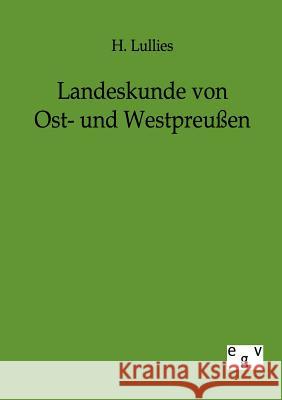 H. Lullies

Landeskunde von Ost- und Westpreußen

e g v

Kraina Książek